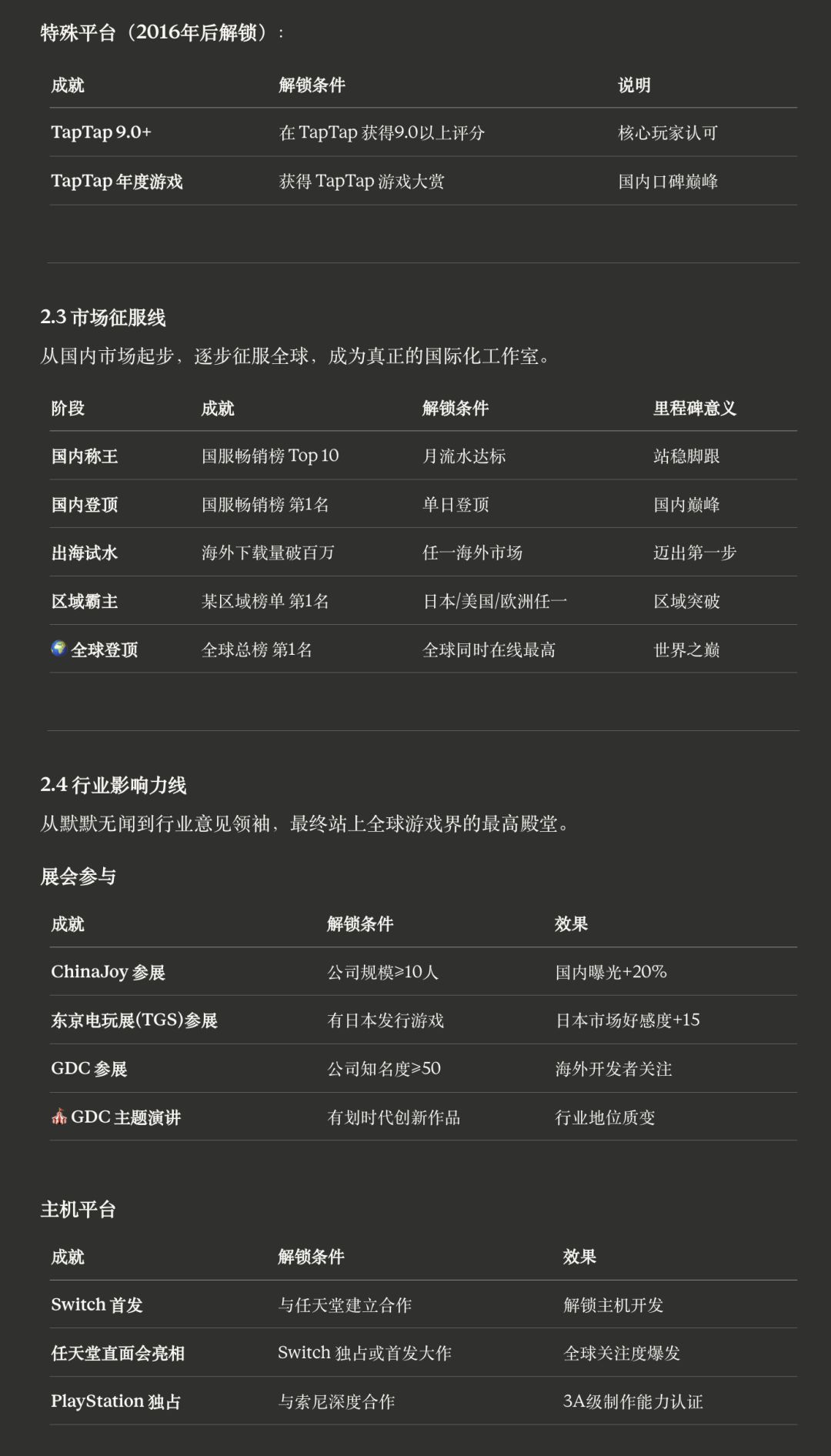 特殊平台（2016年后解锁）：

| 成就 | 解锁条件 | 说明 |
|---|---|---|
| TapTap 9.0+ | 在 TapTap 获得9.0以上评分 | 核心玩家认可 |
| TapTap 年度游戏 | 获得 TapTap 游戏大赏 | 国内口碑巅峰 |

2.3 市场征服线

从国内市场起步，逐步征服全球，成为真正的国际化工作室。

| 阶段 | 成就 | 解锁条件 | 里程碑意义 |
|---|---|---|---|
| 国内称王 | 国服畅销榜 Top 10 | 月流水达标 | 站稳脚跟 |
| 国内登顶 | 国服畅销榜 第1名 | 单日登顶 | 国内巅峰 |
| 出海试水 | 海外下载量破百万 | 任一海外市场 | 迈出第一步 |
| 区域霸主 | 某区域榜单 第1名 | 日本/美国/欧洲任一 | 区域突破 |
| 🌍 全球登顶 | 全球总榜 第1名 | 全球同时在线最高 | 世界之巅 |

2.4 行业影响力线

从默默无闻到行业意见领袖，最终站上全球游戏界的最高殿堂。

展会参与

| 成就 | 解锁条件 | 效果 |
|---|---|---|
| ChinaJoy 参展 | 公司规模≥10人 | 国内曝光+20% |
| 东京电玩展(TGS)参展 | 有日本发行游戏 | 日本市场好感度+15 |
| GDC 参展 | 公司知名度≥50 | 海外开发者关注 |
| 🎪 GDC 主题演讲 | 有划时代创新作品 | 行业地位质变 |

主机平台

| 成就 | 解锁条件 | 效果 |
|---|---|---|
| Switch 首发 | 与任天堂建立合作 | 解锁主机开发 |
| 任天堂直面会亮相 | Switch 独占或首发大作 | 全球关注度爆发 |
| PlayStation 独占 | 与索尼深度合作 | 3A级制作能力认证 |